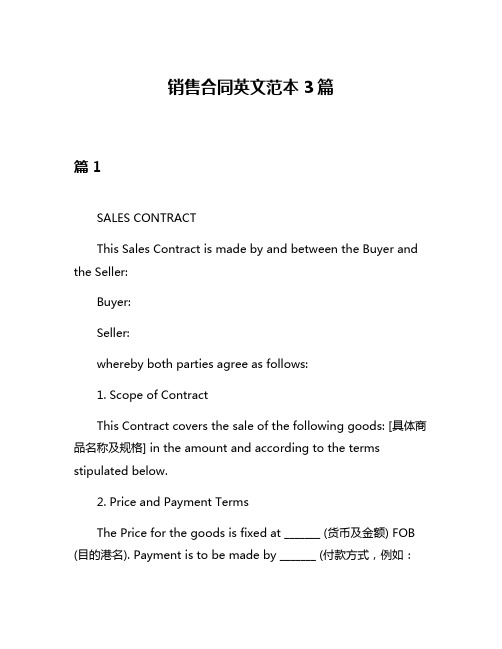 销售合同英文范本 3 篇

篇 1

SALES CONTRACT

This Sales Contract is made by and between the Buyer and the Seller:

Buyer:

Seller:

whereby both parties agree as follows:

1. Scope of Contract

This Contract covers the sale of the following goods: [具体商品名称及规格] in the amount and according to the terms stipulated below.

2. Price and Payment Terms

The Price for the goods is fixed at ______ (货币及金额) FOB (目的港名). Payment is to be made by ______ (付款方式，例如：